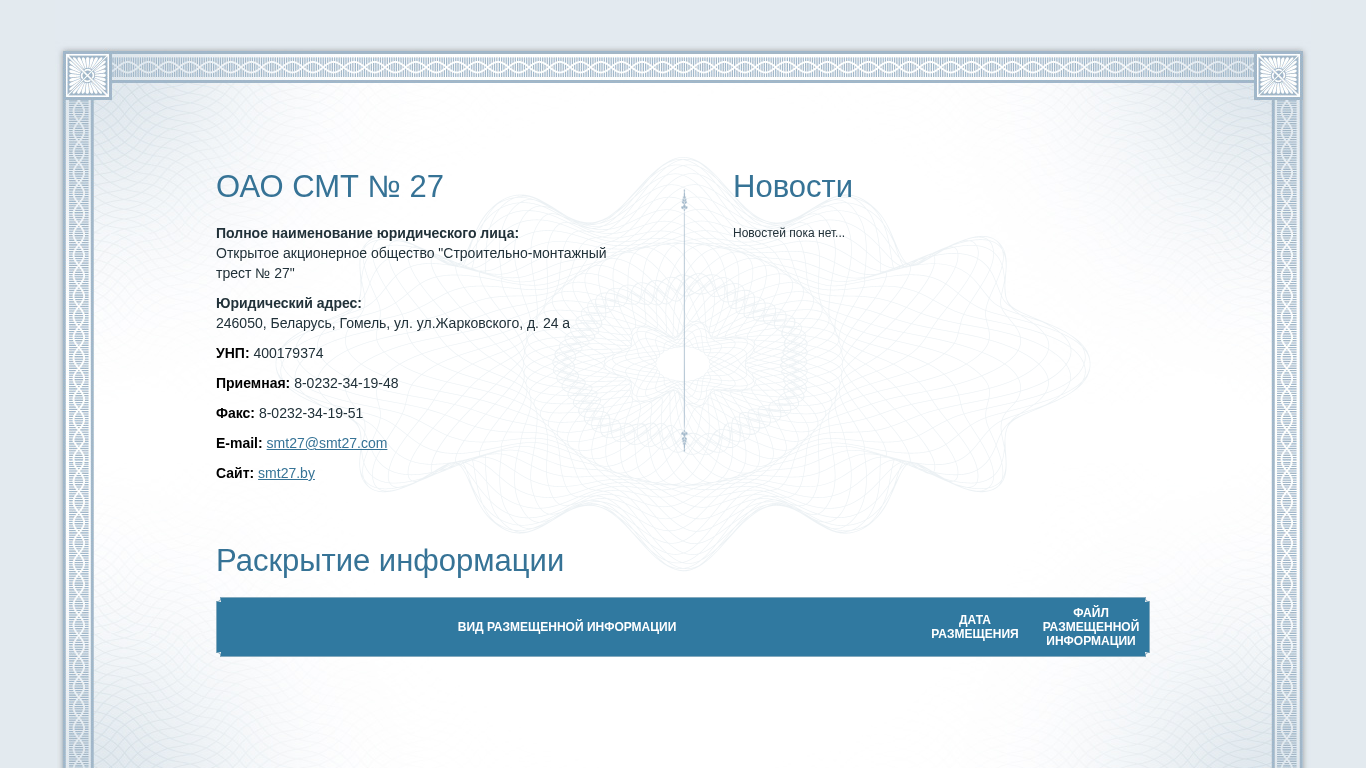 ОАО СМТ № 27

**Полное наименование юридического лица:**
Открытое акционерное общество "Строительно-монтажный трест № 27"

**Юридический адрес:**
246050, Беларусь, Гомель, ул. ул.Жарковского, д. 24 а

**УНП:** 400179374

**Приемная:** 8-0232-34-19-48

**Факс:** 8-0232-34-19-51

**E-mail:** smt27@smt27.com

**Сайт:** smt27.by

Новости

Новостей пока нет...

Раскрытие информации

| ВИД РАЗМЕЩЕННОЙ ИНФОРМАЦИИ | ДАТА РАЗМЕЩЕНИЯ | ФАЙЛ РАЗМЕЩЕННОЙ ИНФОРМАЦИИ |
|---|---|---|